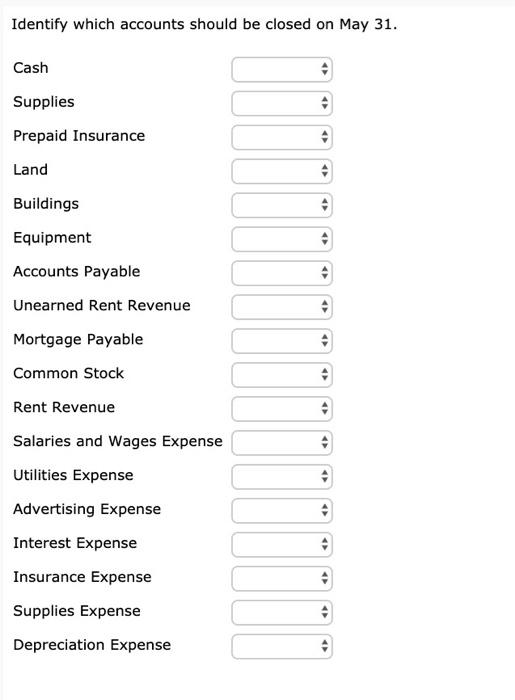 Identify which accounts should be closed on May 31.

Cash

Supplies

Prepaid Insurance

Land

Buildings

Equipment

Accounts Payable

Unearned Rent Revenue

Mortgage Payable

Common Stock

Rent Revenue

Salaries and Wages Expense

Utilities Expense

Advertising Expense

Interest Expense

Insurance Expense

Supplies Expense

Depreciation Expense